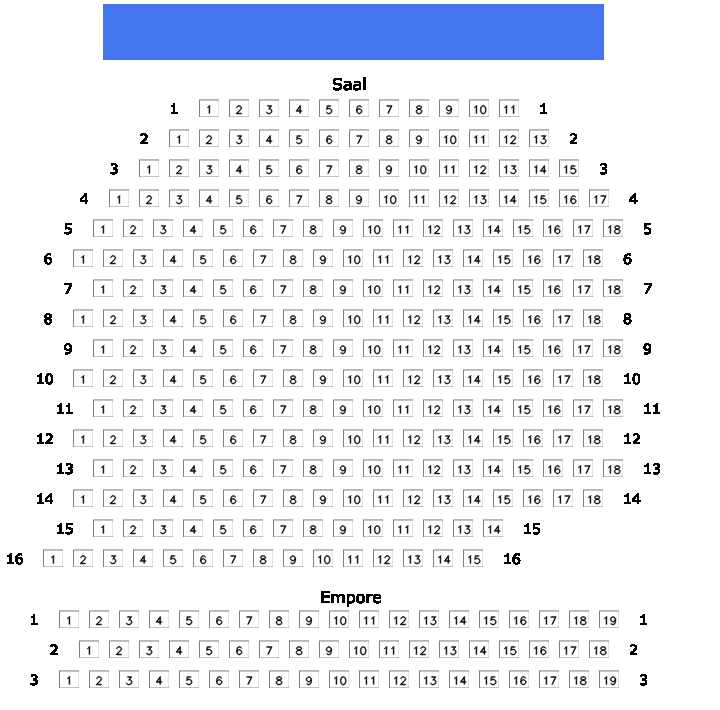 Saal

1 1 2 3 4 5 6 7 8 9 10 11 1
2 1 2 3 4 5 6 7 8 9 10 11 12 13 2
3 1 2 3 4 5 6 7 8 9 10 11 12 13 14 15 3
4 1 2 3 4 5 6 7 8 9 10 11 12 13 14 15 16 17 4
5 1 2 3 4 5 6 7 8 9 10 11 12 13 14 15 16 17 18 5
6 1 2 3 4 5 6 7 8 9 10 11 12 13 14 15 16 17 18 6
7 1 2 3 4 5 6 7 8 9 10 11 12 13 14 15 16 17 18 7
8 1 2 3 4 5 6 7 8 9 10 11 12 13 14 15 16 17 18 8
9 1 2 3 4 5 6 7 8 9 10 11 12 13 14 15 16 17 18 9
10 1 2 3 4 5 6 7 8 9 10 11 12 13 14 15 16 17 18 10
11 1 2 3 4 5 6 7 8 9 10 11 12 13 14 15 16 17 18 11
12 1 2 3 4 5 6 7 8 9 10 11 12 13 14 15 16 17 18 12
13 1 2 3 4 5 6 7 8 9 10 11 12 13 14 15 16 17 18 13
14 1 2 3 4 5 6 7 8 9 10 11 12 13 14 15 16 17 18 14
15 1 2 3 4 5 6 7 8 9 10 11 12 13 14 15
16 1 2 3 4 5 6 7 8 9 10 11 12 13 14 15 16

Empore

1 1 2 3 4 5 6 7 8 9 10 11 12 13 14 15 16 17 18 19 1
2 1 2 3 4 5 6 7 8 9 10 11 12 13 14 15 16 17 18 2
3 1 2 3 4 5 6 7 8 9 10 11 12 13 14 15 16 17 18 19 3